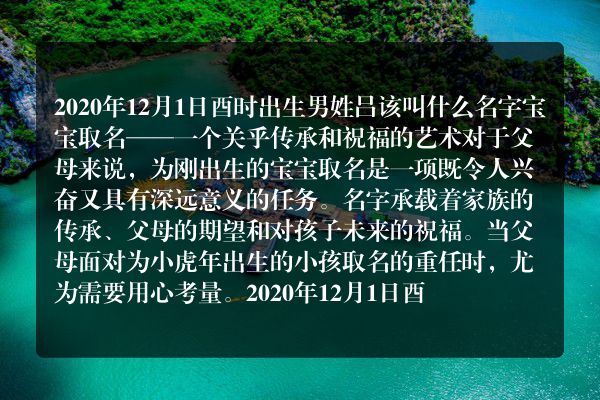 2020年12月1日酉时出生男姓吕该叫什么名字宝宝取名——一个关乎传承和祝福的艺术对于父母来说，为刚出生的宝宝取名是一项既令人兴奋又具有深远意义的任务。名字承载着家族的传承、父母的期望和对孩子未来的祝福。当父母面对为小虎年出生的小孩取名的重任时，尤为需要用心考量。2020年12月1日酉